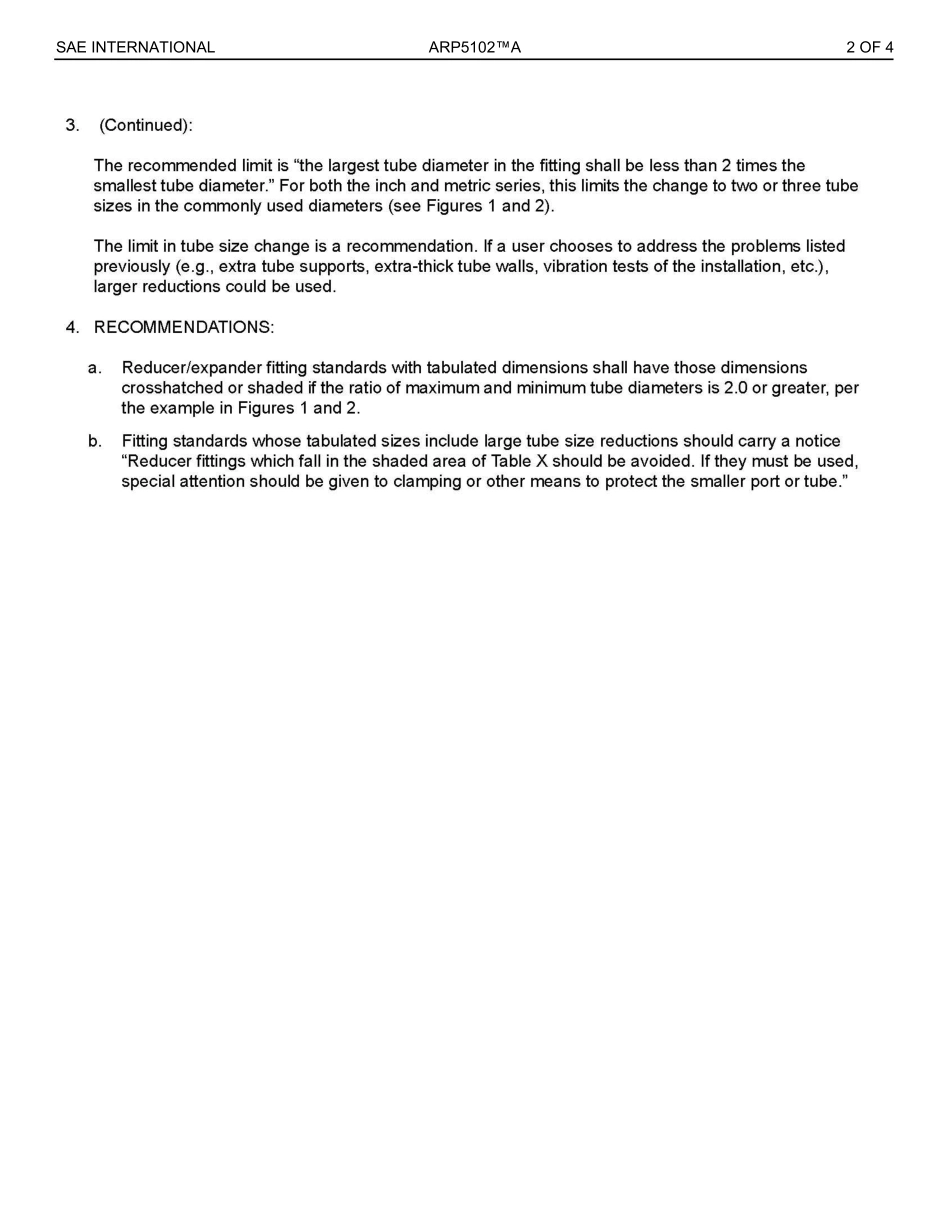 SAE INTERNATIONAL ARP5102™A 2 OF 4

3. (Continued):

The recommended limit is “the largest tube diameter in the fitting shall be less than 2 times the smallest tube diameter.” For both the inch and metric series, this limits the change to two or three tube sizes in the commonly used diameters (see Figures 1 and 2).

The limit in tube size change is a recommendation. If a user chooses to address the problems listed previously (e.g., extra tube supports, extra-thick tube walls, vibration tests of the installation, etc.), larger reductions could be used.

4. RECOMMENDATIONS:

a. Reducer/expander fitting standards with tabulated dimensions shall have those dimensions crosshatched or shaded if the ratio of maximum and minimum tube diameters is 2.0 or greater, per the example in Figures 1 and 2.

b. Fitting standards whose tabulated sizes include large tube size reductions should carry a notice “Reducer fittings which fall in the shaded area of Table X should be avoided. If they must be used, special attention should be given to clamping or other means to protect the smaller port or tube.”